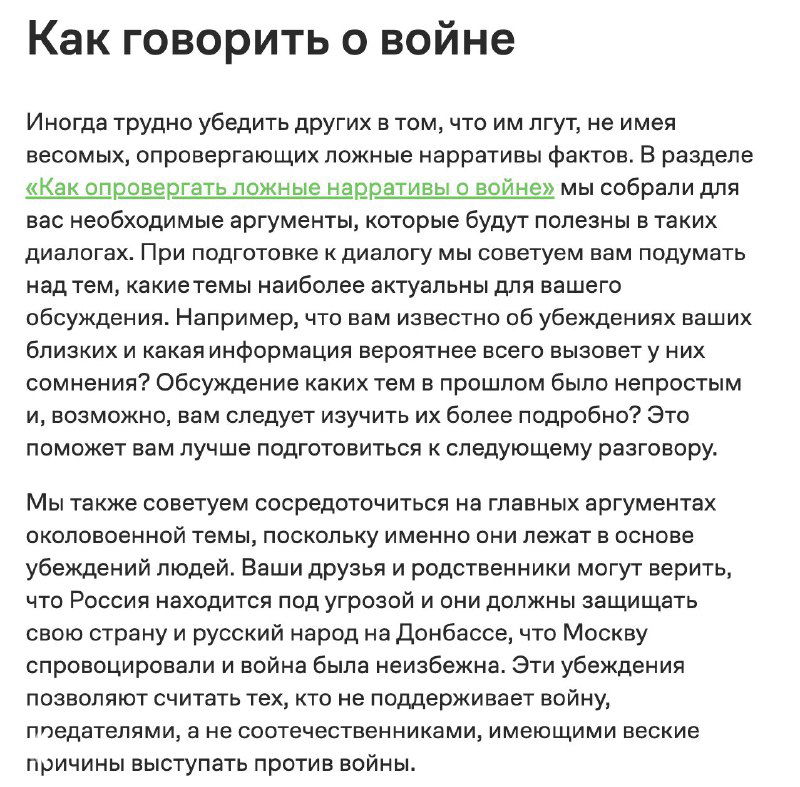 Как говорить о войне

Иногда трудно убедить других в том, что им лгут, не имея весомых, опровергающих ложные нарративы фактов. В разделе «Как опровергать ложные нарративы о войне» мы собрали для вас необходимые аргументы, которые будут полезны в таких диалогах. При подготовке к диалогу мы советуем вам подумать над тем, какие темы наиболее актуальны для вашего обсуждения. Например, что вам известно об убеждениях ваших близких и какая информация вероятнее всего вызовет у них сомнения? Обсуждение каких тем в прошлом было непростым и, возможно, вам следует изучить их более подробно? Это поможет вам лучше подготовиться к следующему разговору.

Мы также советуем сосредоточиться на главных аргументах околовоенной темы, поскольку именно они лежат в основе убеждений людей. Ваши друзья и родственники могут верить, что Россия находится под угрозой и они должны защищать свою страну и русский народ на Донбассе, что Москву спровоцировали и война была неизбежна. Эти убеждения позволяют считать тех, кто не поддерживает войну, предателями, а не соотечественниками, имеющими веские причины выступать против войны.